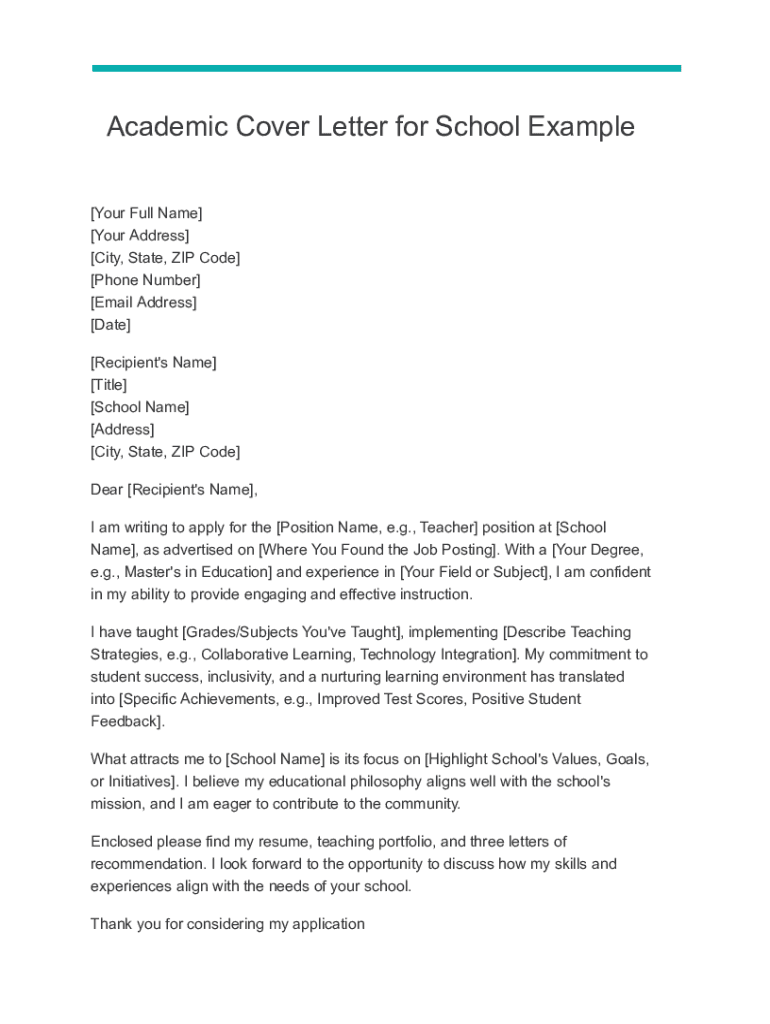 Academic Cover Letter for School Example

[Your Full Name]
[Your Address]
[City, State, ZIP Code]
[Phone Number]
[Email Address]
[Date]

[Recipient's Name]
[Title]
[School Name]
[Address]
[City, State, ZIP Code]

Dear [Recipient's Name],

I am writing to apply for the [Position Name, e.g., Teacher] position at [School Name], as advertised on [Where You Found the Job Posting]. With a [Your Degree, e.g., Master's in Education] and experience in [Your Field or Subject], I am confident in my ability to provide engaging and effective instruction.

I have taught [Grades/Subjects You've Taught], implementing [Describe Teaching Strategies, e.g., Collaborative Learning, Technology Integration]. My commitment to student success, inclusivity, and a nurturing learning environment has translated into [Specific Achievements, e.g., Improved Test Scores, Positive Student Feedback].

What attracts me to [School Name] is its focus on [Highlight School's Values, Goals, or Initiatives]. I believe my educational philosophy aligns well with the school's mission, and I am eager to contribute to the community.

Enclosed please find my resume, teaching portfolio, and three letters of recommendation. I look forward to the opportunity to discuss how my skills and experiences align with the needs of your school.

Thank you for considering my application